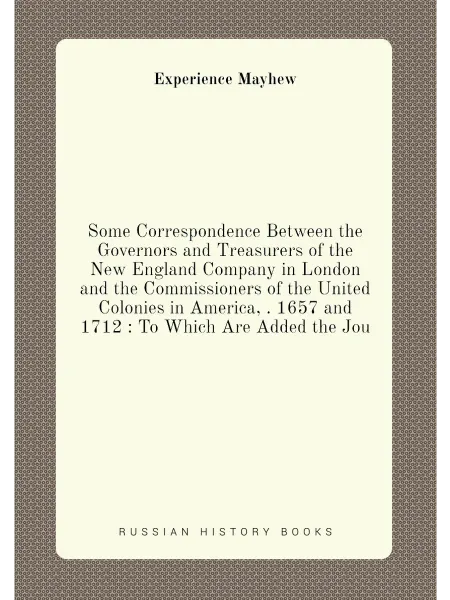 Experience Mayhew

Some Correspondence Between the Governors and Treasurers of the New England Company in London and the Commissioners of the United Colonies in America, . 1657 and 1712 : To Which Are Added the Jou

RUSSIAN HISTORY BOOKS